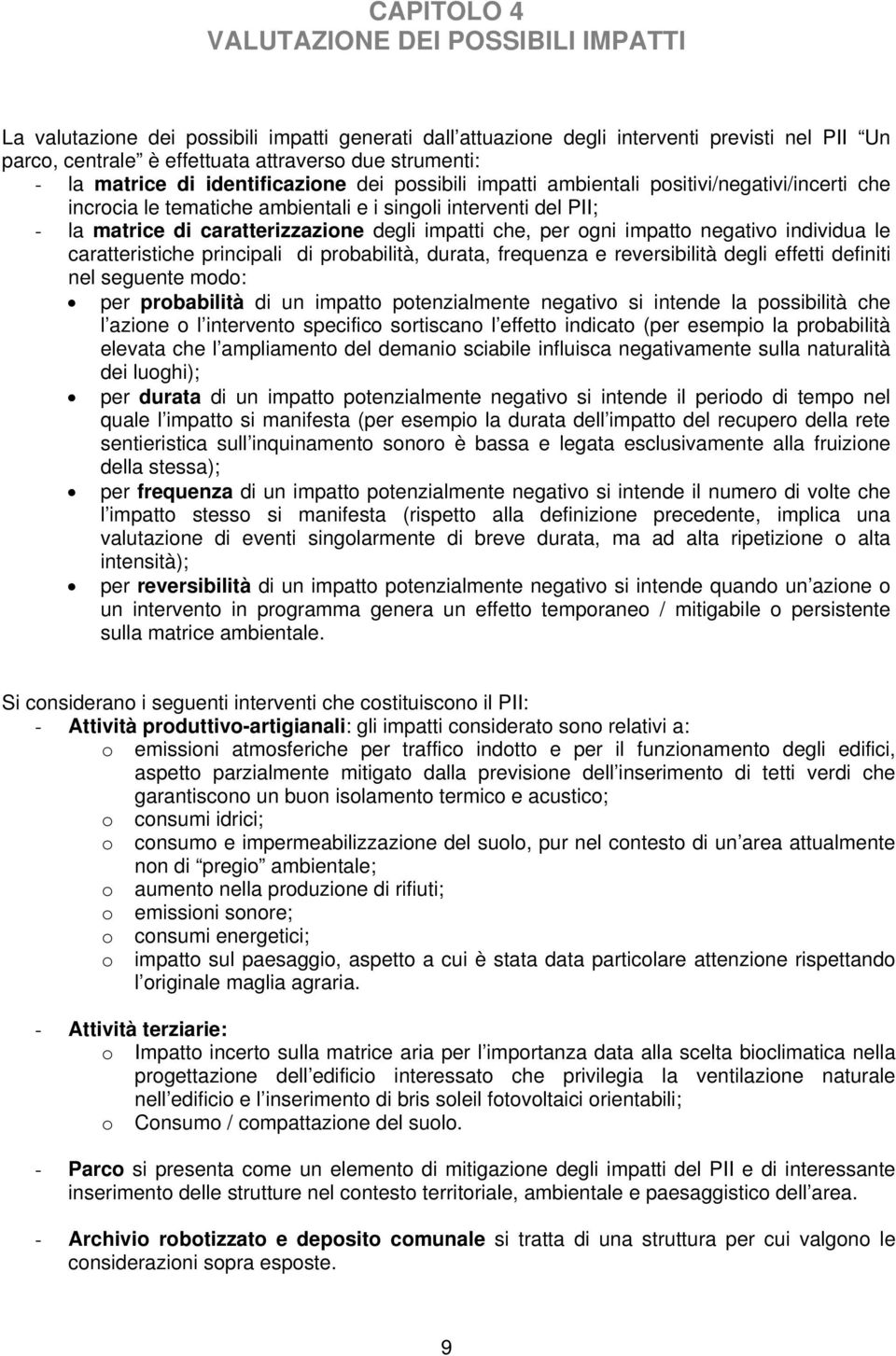 CAPITOLO 4
VALUTAZIONE DEI POSSIBILI IMPATTI

La valutazione dei possibili impatti generati dall attuazione degli interventi previsti nel PII Un parco, centrale è effettuata attraverso due strumenti:
- la matrice di identificazione dei possibili impatti ambientali positivi/negativi/incerti che incrocia le tematiche ambientali e i singoli interventi del PII;
- la matrice di caratterizzazione degli impatti che, per ogni impatto negativo individua le caratteristiche principali di probabilità, durata, frequenza e reversibilità degli effetti definiti nel seguente modo:
• per probabilità di un impatto potenzialmente negativo si intende la possibilità che l azione o l intervento specifico sortiscano l effetto indicato (per esempio la probabilità elevata che l ampliamento del demanio sciabile influisca negativamente sulla naturalità dei luoghi);
• per durata di un impatto potenzialmente negativo si intende il periodo di tempo nel quale l impatto si manifesta (per esempio la durata dell impatto del recupero della rete sentieristica sull inquinamento sonoro è bassa e legata esclusivamente alla fruizione della stessa);
• per frequenza di un impatto potenzialmente negativo si intende il numero di volte che l impatto stesso si manifesta (rispetto alla definizione precedente, implica una valutazione di eventi singolarmente di breve durata, ma ad alta ripetizione o alta intensità);
• per reversibilità di un impatto potenzialmente negativo si intende quando un azione o un intervento in programma genera un effetto temporaneo / mitigabile o persistente sulla matrice ambientale.

Si considerano i seguenti interventi che costituiscono il PII:
- Attività produttivo-artigianali: gli impatti considerato sono relativi a:
o emissioni atmosferiche per traffico indotto e per il funzionamento degli edifici, aspetto parzialmente mitigato dalla previsione dell inserimento di tetti verdi che garantiscono un buon isolamento termico e acustico;
o consumi idrici;
o consumo e impermeabilizzazione del suolo, pur nel contesto di un area attualmente non di pregio ambientale;
o aumento nella produzione di rifiuti;
o emissioni sonore;
o consumi energetici;
o impatto sul paesaggio, aspetto a cui è stata data particolare attenzione rispettando l originale maglia agraria.

- Attività terziarie:
o Impatto incerto sulla matrice aria per l importanza data alla scelta bioclimatica nella progettazione dell edificio interessato che privilegia la ventilazione naturale nell edificio e l inserimento di bris soleil fotovoltaici orientabili;
o Consumo / compattazione del suolo.

- Parco si presenta come un elemento di mitigazione degli impatti del PII e di interessante inserimento delle strutture nel contesto territoriale, ambientale e paesaggistico dell area.

- Archivio robotizzato e deposito comunale si tratta di una struttura per cui valgono le considerazioni sopra esposte.

9